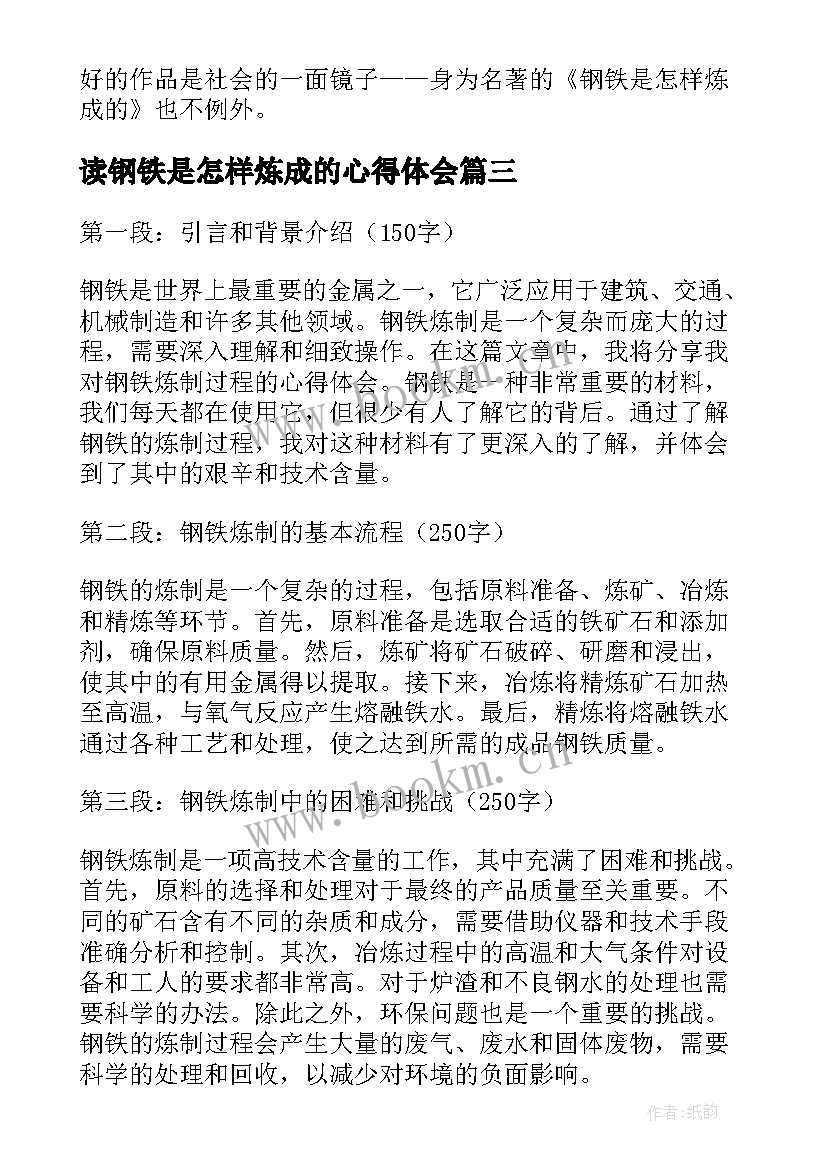 好的作品是社会的一面镜子——身为名著的《钢铁是怎样炼成的》也不例外。

读钢铁是怎样炼成的心得体会篇三

第一段：引言和背景介绍（150字）

钢铁是世界上最重要的金属之一，它广泛应用于建筑、交通、机械制造和许多其他领域。钢铁炼制是一个复杂而庞大的过程，需要深入理解和细致操作。在这篇文章中，我将分享我对钢铁炼制过程的心得体会。钢铁是一种非常重要的材料，我们每天都在使用它，但很少有人了解它的背后。通过了解钢铁的炼制过程，我对这种材料有了更深入的了解，并体会到了其中的艰辛和技术含量。

第二段：钢铁炼制的基本流程（250字）

钢铁的炼制是一个复杂的过程，包括原料准备、炼矿、冶炼和精炼等环节。首先，原料准备是选取合适的铁矿石和添加剂，确保原料质量。然后，炼矿将矿石破碎、研磨和浸出，使其中的有用金属得以提取。接下来，冶炼将精炼矿石加热至高温，与氧气反应产生熔融铁水。最后，精炼将熔融铁水通过各种工艺和处理，使之达到所需的成品钢铁质量。

第三段：钢铁炼制中的困难和挑战（250字）

钢铁炼制是一项高技术含量的工作，其中充满了困难和挑战。首先，原料的选择和处理对于最终的产品质量至关重要。不同的矿石含有不同的杂质和成分，需要借助仪器和技术手段准确分析和控制。其次，冶炼过程中的高温和大气条件对设备和工人的要求都非常高。对于炉渣和不良钢水的处理也需要科学的办法。除此之外，环保问题也是一个重要的挑战。钢铁的炼制过程会产生大量的废气、废水和固体废物，需要科学的处理和回收，以减少对环境的负面影响。

www.bookm.cn

作者:纸韵